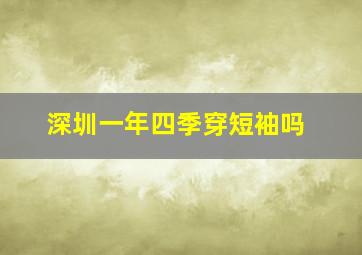 深圳一年四季穿短袖吗